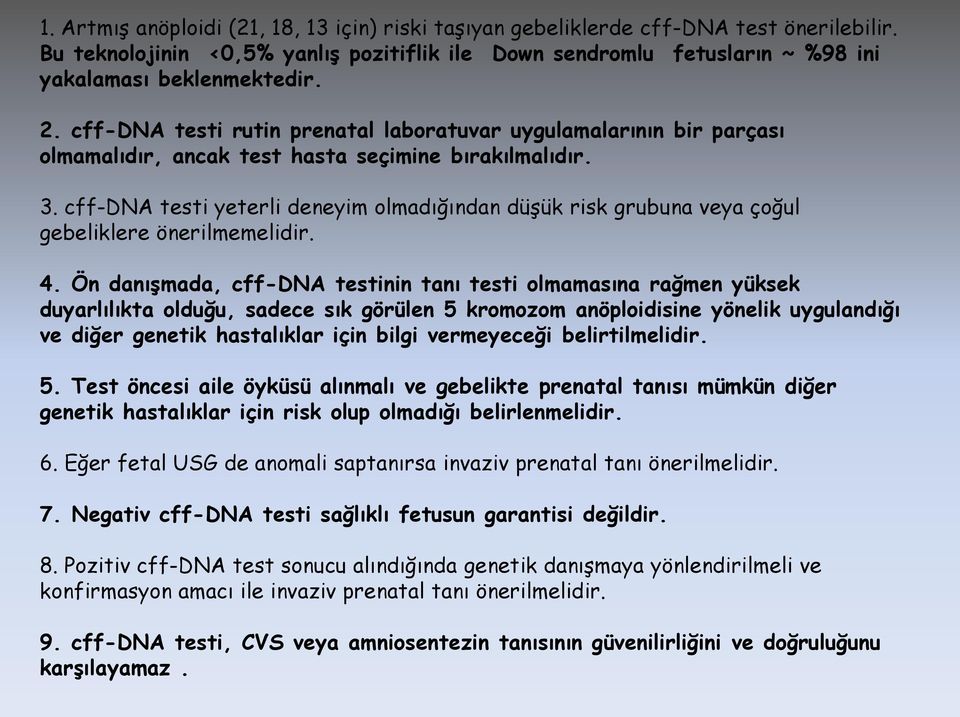 1. Artmış anöploidi (21, 18, 13 için) riski taşıyan gebeliklerde cff-DNA test önerilebilir. Bu teknolojinin <0,5% yanlış pozitiflik ile Down sendromlu fetusların ~ %98 ini yakalaması beklenmektedir.

2. cff-DNA testi rutin prenatal laboratuvar uygulamalarının bir parçası olmamalıdır, ancak test hasta seçimine bırakılmalıdır.

3. cff-DNA testi yeterli deneyim olmadığından düşük risk grubuna veya çoğul gebeliklere önerilmemelidir.

4. Ön danışmada, cff-DNA testinin tanı testi olmamasına rağmen yüksek duyarlılıkta olduğu, sadece sık görülen 5 kromozom anöploidisine yönelik uygulandığı ve diğer genetik hastalıklar için bilgi vermeyeceği belirtilmelidir.

5. Test öncesi aile öyküsü alınmalı ve gebelikte prenatal tanısı mümkün diğer genetik hastalıklar için risk olup olmadığı belirlenmelidir.

6. Eğer fetal USG de anomali saptanırsa invaziv prenatal tanı önerilmelidir.

7. Negativ cff-DNA testi sağlıklı fetusun garantisi değildir.

8. Pozitiv cff-DNA test sonucu alındığında genetik danışmaya yönlendirilmeli ve konfirmasyon amacı ile invaziv prenatal tanı önerilmelidir.

9. cff-DNA testi, CVS veya amniosentezin tanısının güvenilirliğini ve doğruluğunu karşılayamaz .